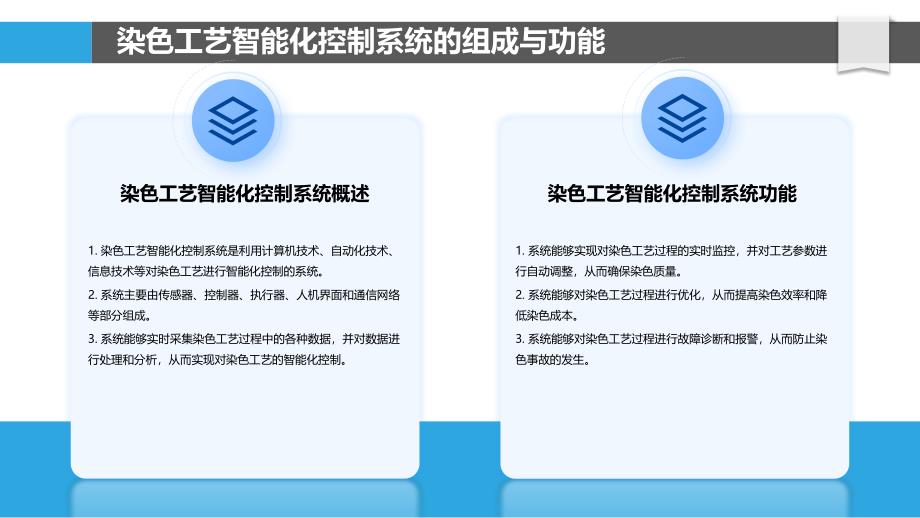 染色工艺智能化控制系统的组成与功能

染色工艺智能化控制系统概述

1. 染色工艺智能化控制系统是利用计算机技术、自动化技术、信息技术等对染色工艺进行智能化控制的系统。

2. 系统主要由传感器、控制器、执行器、人机界面和通信网络等部分组成。

3. 系统能够实时采集染色工艺过程中的各种数据，并对数据进行处理和分析，从而实现对染色工艺的智能化控制。

染色工艺智能化控制系统功能

1. 系统能够实现对染色工艺过程的实时监控，并对工艺参数进行自动调整，从而确保染色质量。

2. 系统能够对染色工艺过程进行优化，从而提高染色效率和降低染色成本。

3. 系统能够对染色工艺过程进行故障诊断和报警，从而防止染色事故的发生。